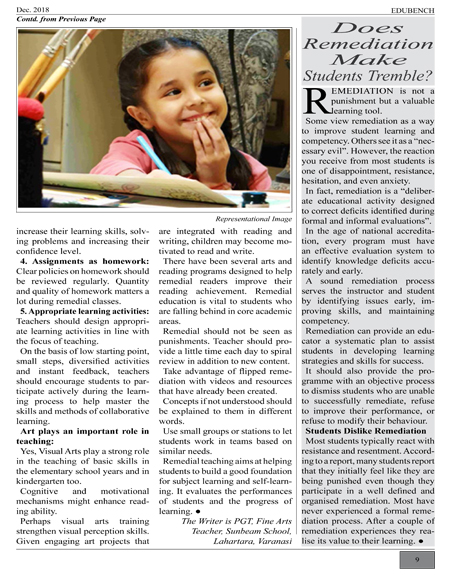 Dec. 2018

EDUBENCH

Contd. from Previous Page

Representational Image

increase their learning skills, solving problems and increasing their confidence level.

4. Assignments as homework: Clear policies on homework should be reviewed regularly. Quantity and quality of homework matters a lot during remedial classes.

5. Appropriate learning activities: Teachers should design appropriate learning activities in line with the focus of teaching.

On the basis of low starting point, small steps, diversified activities and instant feedback, teachers should encourage students to participate actively during the learning process to help master the skills and methods of collaborative learning.

Art plays an important role in teaching:

Yes, Visual Arts play a strong role in the teaching of basic skills in the elementary school years and in kindergarten too.

Cognitive and motivational mechanisms might enhance reading ability.

Perhaps visual arts training strengthen visual perception skills. Given engaging art projects that are integrated with reading and writing, children may become motivated to read and write.

There have been several arts and reading programs designed to help remedial readers improve their reading achievement. Remedial education is vital to students who are falling behind in core academic areas.

Remedial should not be seen as punishments. Teacher should provide a little time each day to spiral review in addition to new content.

Take advantage of flipped remediation with videos and resources that have already been created.

Concepts if not understood should be explained to them in different words.

Use small groups or stations to let students work in teams based on similar needs.

Remedial teaching aims at helping students to build a good foundation for subject learning and self-learning. It evaluates the performances of students and the progress of learning. •

The Writer is PGT, Fine Arts Teacher, Sunbeam School, Lahartara, Varanasi

Does Remediation Make Students Tremble?

REMEDIATION is not a punishment but a valuable learning tool.

Some view remediation as a way to improve student learning and competency. Others see it as a "necessary evil". However, the reaction you receive from most students is one of disappointment, resistance, hesitation, and even anxiety.

In fact, remediation is a "deliberate educational activity designed to correct deficits identified during formal and informal evaluations".

In the age of national accreditation, every program must have an effective evaluation system to identify knowledge deficits accurately and early.

A sound remediation process serves the instructor and student by identifying issues early, improving skills, and maintaining competency.

Remediation can provide an educator a systematic plan to assist students in developing learning strategies and skills for success.

It should also provide the programme with an objective process to dismiss students who are unable to successfully remediate, refuse to improve their performance, or refuse to modify their behaviour.

Students Dislike Remediation

Most students typically react with resistance and resentment. According to a report, many students report that they initially feel like they are being punished even though they participate in a well defined and organised remediation. Most have never experienced a formal remediation process. After a couple of remediation experiences they realise its value to their learning. •

9